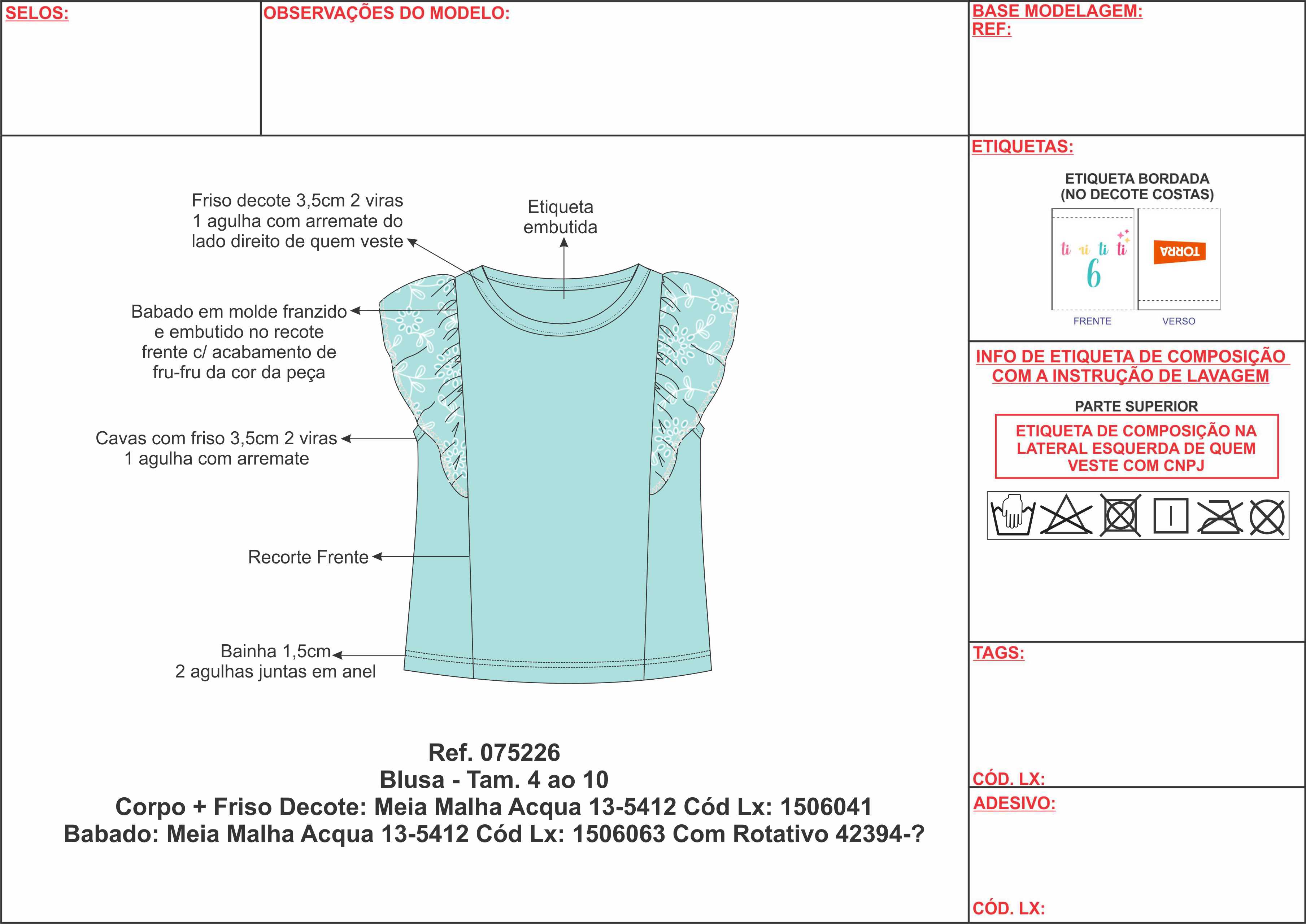 SELOS:

OBSERVAÇÕES DO MODELO:

BASE MODELAGEM:
REF:

Friso decote 3,5cm 2 viras 1 agulha com arremate do lado direito de quem veste

Etiqueta embutida

Babado em molde franzido e embutido no recote frente c/ acabamento de fru-fru da cor da peça

Cavas com friso 3,5cm 2 viras 1 agulha com arremate

Recorte Frente

Bainha 1,5cm 2 agulhas juntas em anel

Ref. 075226
Blusa - Tam. 4 ao 10
Corpo + Friso Decote: Meia Malha Acqua 13-5412 Cód Lx: 1506041
Babado: Meia Malha Acqua 13-5412 Cód Lx: 1506063 Com Rotativo 42394-?

ETIQUETAS:

ETIQUETA BORDADA (NO DECOTE COSTAS)

ti ti ti ti
6

TORRA

FRENTE

VERSO

INFO DE ETIQUETA DE COMPOSIÇÃO COM A INSTRUÇÃO DE LAVAGEM

PARTE SUPERIOR

ETIQUETA DE COMPOSIÇÃO NA LATERAL ESQUERDA DE QUEM VESTE COM CNPJ

TAGS:

CÓD. LX:

ADESIVO:

CÓD. LX: